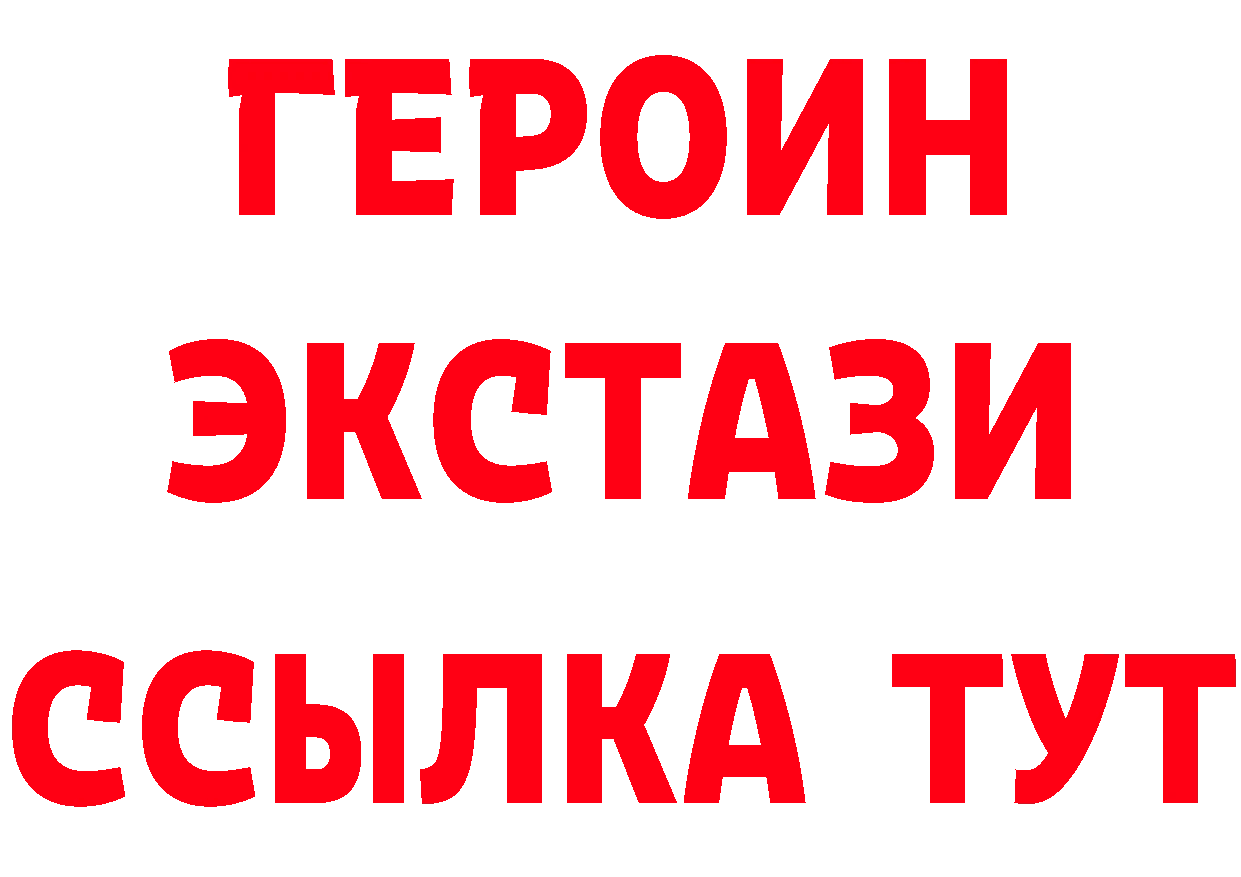 ГЕРОИН
ЭКСТАЗИ
ССЫЛКА ТУТ